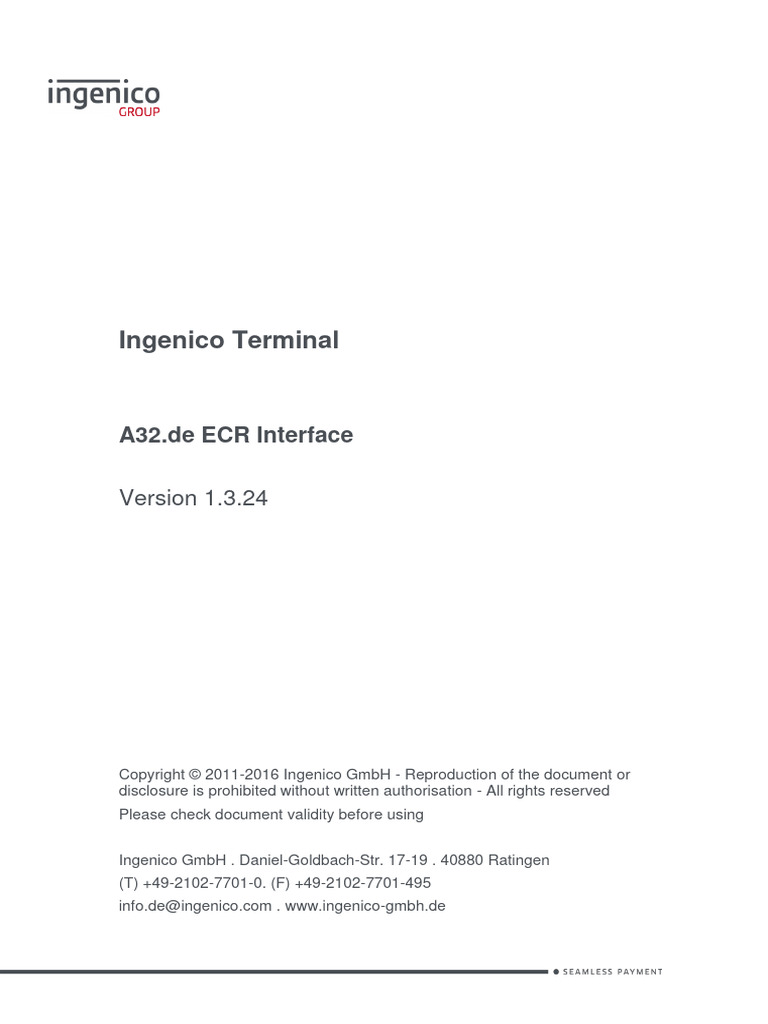 ingenico
GROUP

Ingenico Terminal

A32.de ECR Interface

Version 1.3.24

Copyright © 2011-2016 Ingenico GmbH - Reproduction of the document or disclosure is prohibited without written authorisation - All rights reserved
Please check document validity before using

Ingenico GmbH . Daniel-Goldbach-Str. 17-19 . 40880 Ratingen
(T) +49-2102-7701-0. (F) +49-2102-7701-495
info.de@ingenico.com . www.ingenico-gmbh.de

SEAMLESS PAYMENT